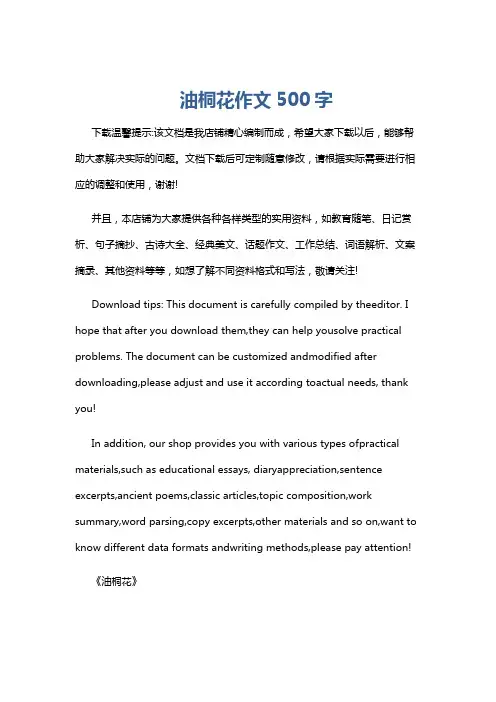 油桐花作文 500 字

下载温馨提示:该文档是我店铺精心编制而成，希望大家下载以后，能够帮助大家解决实际的问题。文档下载后可定制随意修改，请根据实际需要进行相应的调整和使用，谢谢!

并且，本店铺为大家提供各种各样类型的实用资料，如教育随笔、日记赏析、句子摘抄、古诗大全、经典美文、话题作文、工作总结、词语解析、文案摘录、其他资料等等，如想了解不同资料格式和写法，敬请关注!

Download tips: This document is carefully compiled by theeditor. I hope that after you download them,they can help yousolve practical problems. The document can be customized andmodified after downloading,please adjust and use it according toactual needs, thank you!

In addition, our shop provides you with various types ofpractical materials,such as educational essays, diaryappreciation,sentence excerpts,ancient poems,classic articles,topic composition,work summary,word parsing,copy excerpts,other materials and so on,want to know different data formats andwriting methods,please pay attention!

《油桐花》